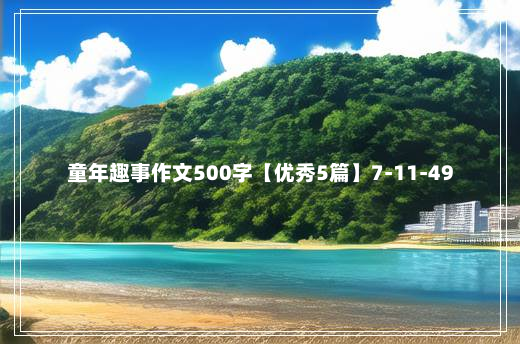 童年趣事作文500字【优秀5篇】7-11-49